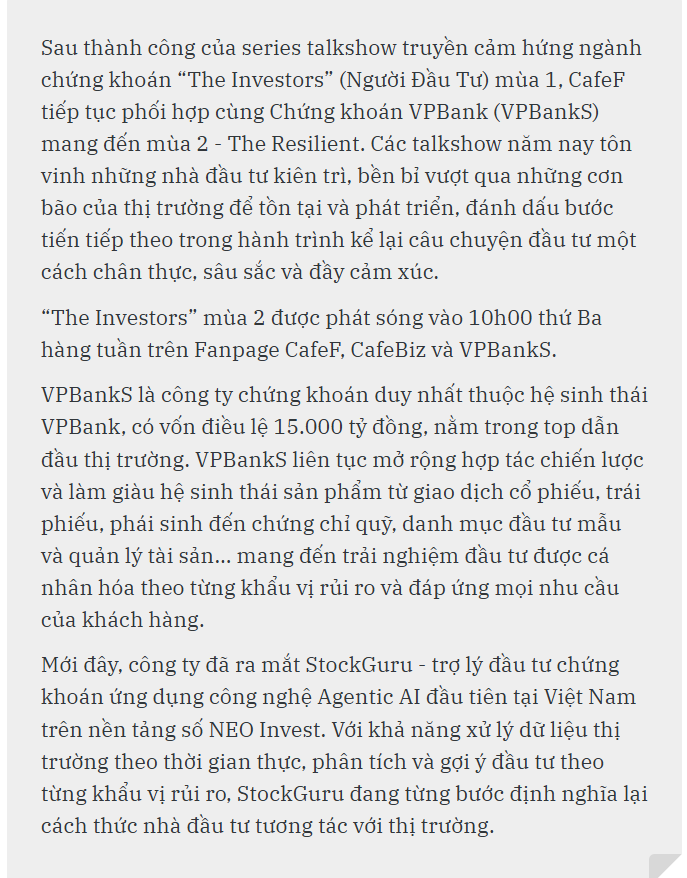 Sau thành công của series talkshow truyền cảm hứng ngành chứng khoán “The Investors” (Người Đầu Tư) mùa 1, CafeF tiếp tục phối hợp cùng Chứng khoán VPBank (VPBankS) mang đến mùa 2 - The Resilient. Các talkshow năm nay tôn vinh những nhà đầu tư kiên trì, bền bỉ vượt qua những cơn bão của thị trường để tồn tại và phát triển, đánh dấu bước tiến tiếp theo trong hành trình kể lại câu chuyện đầu tư một cách chân thực, sâu sắc và đầy cảm xúc.

“The Investors” mùa 2 được phát sóng vào 10h00 thứ Ba hàng tuần trên Fanpage CafeF, CafeBiz và VPBankS.

VPBankS là công ty chứng khoán duy nhất thuộc hệ sinh thái VPBank, có vốn điều lệ 15.000 tỷ đồng, nằm trong top dẫn đầu thị trường. VPBankS liên tục mở rộng hợp tác chiến lược và làm giàu hệ sinh thái sản phẩm từ giao dịch cổ phiếu, trái phiếu, phái sinh đến chứng chỉ quỹ, danh mục đầu tư mẫu và quản lý tài sản... mang đến trải nghiệm đầu tư được cá nhân hóa theo từng khẩu vị rủi ro và đáp ứng mọi nhu cầu của khách hàng.

Mới đây, công ty đã ra mắt StockGuru - trợ lý đầu tư chứng khoán ứng dụng công nghệ Agentic AI đầu tiên tại Việt Nam trên nền tảng số NEO Invest. Với khả năng xử lý dữ liệu thị trường theo thời gian thực, phân tích và gợi ý đầu tư theo từng khẩu vị rủi ro, StockGuru đang từng bước định nghĩa lại cách thức nhà đầu tư tương tác với thị trường.